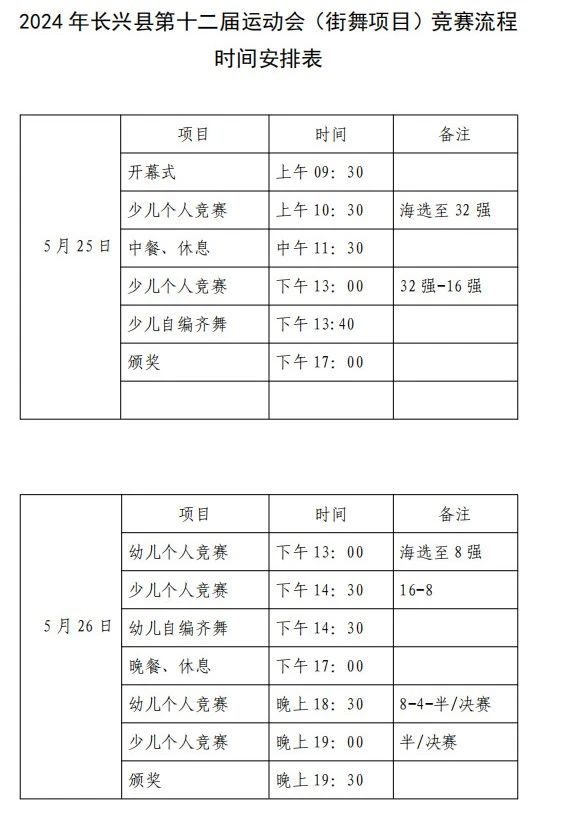 2024 年长兴县第十二届运动会（街舞项目）竞赛流程时间安排表

| | 项目 | 时间 | 备注 |
|---|---|---|---|
| 5 月 25 日 | 开幕式 | 上午 09：30 | |
| | 少儿个人竞赛 | 上午 10：30 | 海选至 32 强 |
| | 中餐、休息 | 中午 11：30 | |
| | 少儿个人竞赛 | 下午 13：00 | 32 强-16 强 |
| | 少儿自编齐舞 | 下午 13:40 | |
| | 颁奖 | 下午 17：00 | |
| | | | |

| | 项目 | 时间 | 备注 |
|---|---|---|---|
| 5 月 26 日 | 幼儿个人竞赛 | 下午 13：00 | 海选至 8 强 |
| | 少儿个人竞赛 | 下午 14：30 | 16-8 |
| | 幼儿自编齐舞 | 下午 14：30 | |
| | 晚餐、休息 | 下午 17：00 | |
| | 幼儿个人竞赛 | 晚上 18：30 | 8-4-半/决赛 |
| | 少儿个人竞赛 | 晚上 19：00 | 半/决赛 |
| | 颁奖 | 晚上 19：30 | |